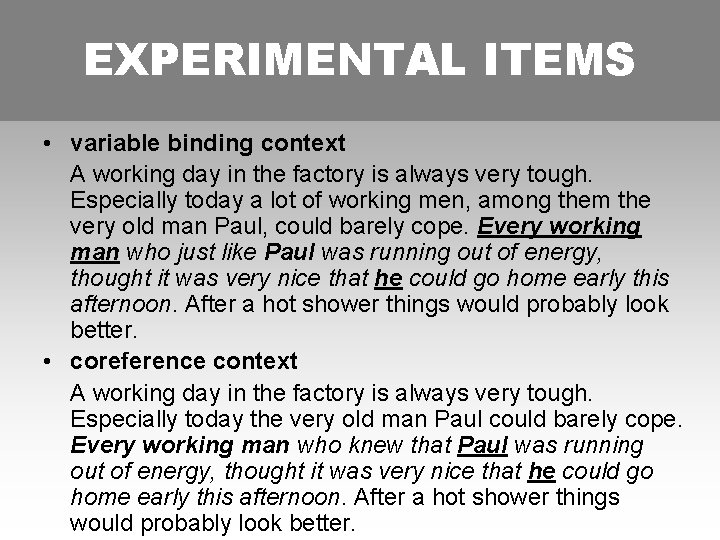 EXPERIMENTAL ITEMS

• variable binding context

A working day in the factory is always very tough. Especially today a lot of working men, among them the very old man Paul, could barely cope. Every working man who just like Paul was running out of energy, thought it was very nice that he could go home early this afternoon. After a hot shower things would probably look better.

• coreference context

A working day in the factory is always very tough. Especially today the very old man Paul could barely cope. Every working man who knew that Paul was running out of energy, thought it was very nice that he could go home early this afternoon. After a hot shower things would probably look better.